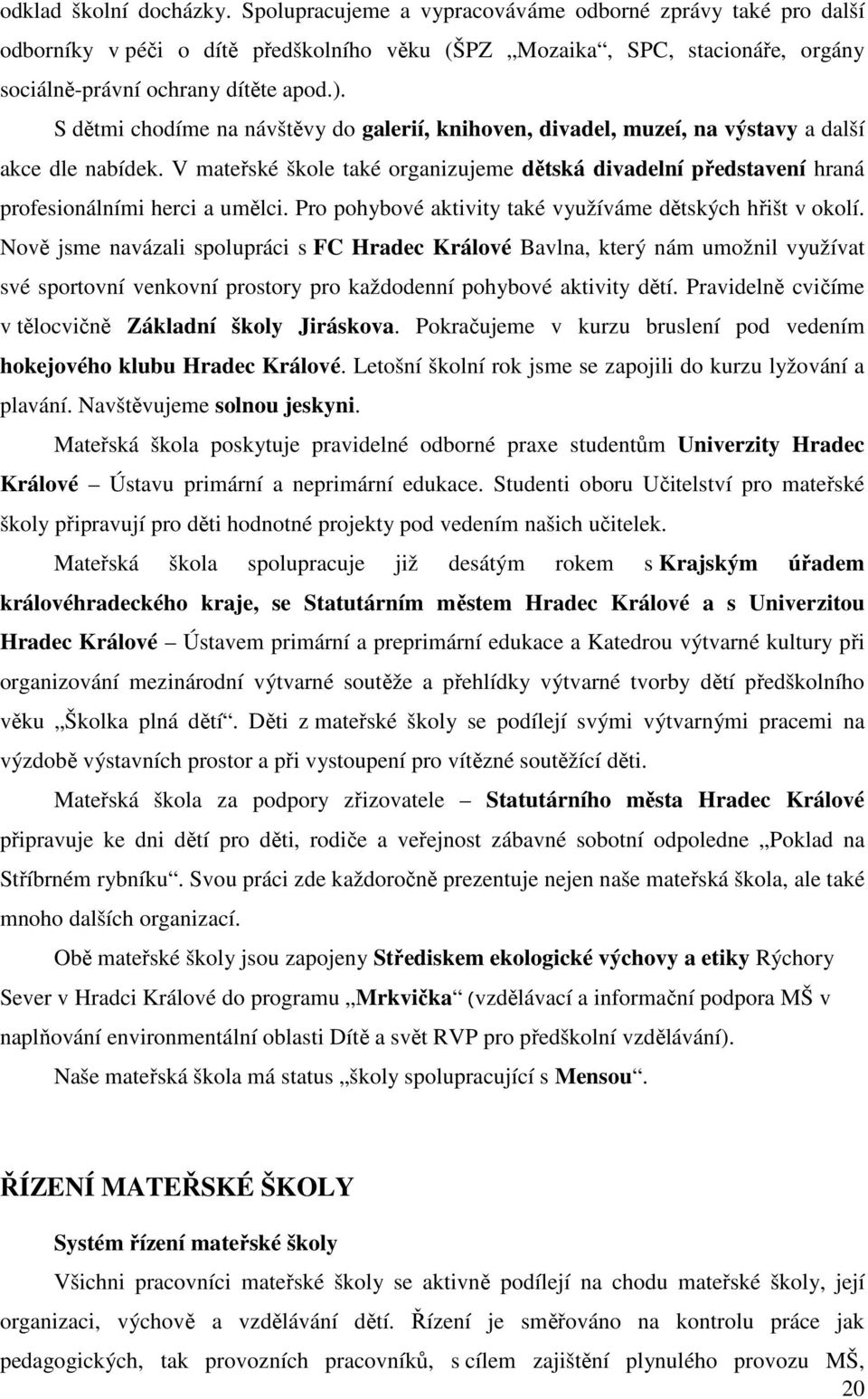 odklad školní docházky. Spolupracujeme a vypracováváme odborné zprávy také pro další odborníky v péči o dítě předškolního věku (ŠPZ „Mozaika“, SPC, stacionáře, orgány sociálně-právní ochrany dítěte apod.).

S dětmi chodíme na návštěvy do galerií, knihoven, divadel, muzeí, na výstavy a další akce dle nabídek. V mateřské škole také organizujeme dětská divadelní představení hraná profesionálními herci a umělci. Pro pohybové aktivity také využíváme dětských hřišt v okolí. Nově jsme navázali spolupráci s FC Hradec Králové Bavlna, který nám umožnil využívat své sportovní venkovní prostory pro každodenní pohybové aktivity dětí. Pravidelně cvičíme v tělocvičně Základní školy Jiráskova. Pokračujeme v kurzu bruslení pod vedením hokejového klubu Hradec Králové. Letošní školní rok jsme se zapojili do kurzu lyžování a plavání. Navštěvujeme solnou jeskyni.

Mateřská škola poskytuje pravidelné odborné praxe studentům Univerzity Hradec Králové – Ústavu primární a neprimární edukace. Studenti oboru Učitelství pro mateřské školy připravují pro děti hodnotné projekty pod vedením našich učitelek.

Mateřská škola spolupracuje již desátým rokem s Krajským úřadem královéhradeckého kraje, se Statutárním městem Hradec Králové a s Univerzitou Hradec Králové – Ústavem primární a preprimární edukace a Katedrou výtvarné kultury při organizování mezinárodní výtvarné soutěže a přehlídky výtvarné tvorby dětí předškolního věku „Školka plná dětí“. Děti z mateřské školy se podílejí svými výtvarnými pracemi na výzdobě výstavních prostor a při vystoupení pro vítězné soutěžící děti.

Mateřská škola za podpory zřizovatele – Statutárního města Hradec Králové připravuje ke dni dětí pro děti, rodiče a veřejnost zábavné sobotní odpoledne „Poklad na Stříbrném rybníku“. Svou práci zde každoročně prezentuje nejen naše mateřská škola, ale také mnoho dalších organizací.

Obě mateřské školy jsou zapojeny Střediskem ekologické výchovy a etiky Rýchory Sever v Hradci Králové do programu „Mrkvička“ (vzdělávací a informační podpora MŠ v naplňování environmentální oblasti Dítě a svět RVP pro předškolní vzdělávání).

Naše mateřská škola má status „školy spolupracující s Mensou“.

ŘÍZENÍ MATEŘSKÉ ŠKOLY

Systém řízení mateřské školy

Všichni pracovníci mateřské školy se aktivně podílejí na chodu mateřské školy, její organizaci, výchově a vzdělávání dětí. Řízení je směřováno na kontrolu práce jak pedagogických, tak provozních pracovníků, s cílem zajištění plynulého provozu MŠ,

20